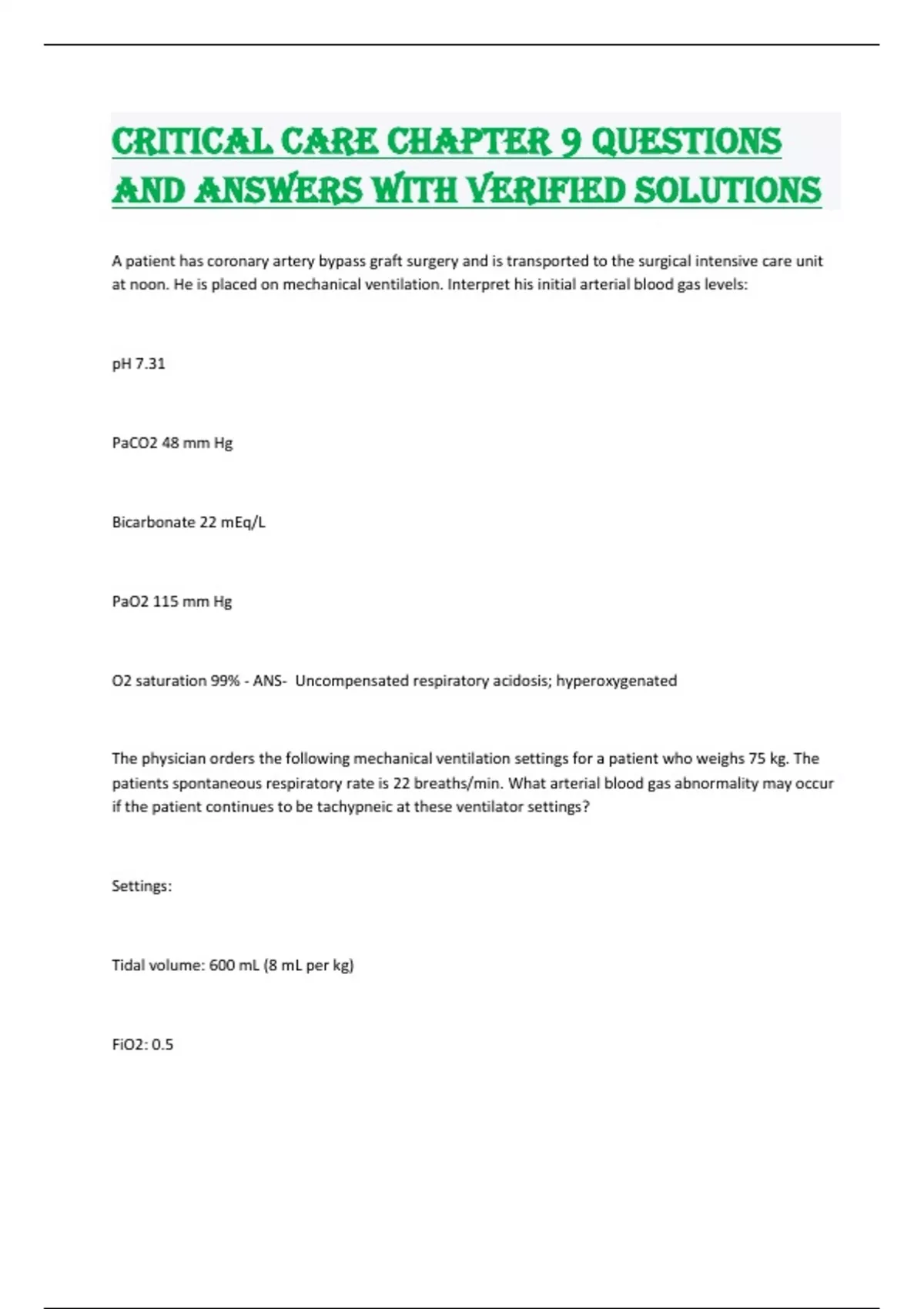 CRITICAL CARE CHAPTER 9 QUESTIONS AND ANSWERS WITH VERIFIED SOLUTIONS

A patient has coronary artery bypass graft surgery and is transported to the surgical intensive care unit at noon. He is placed on mechanical ventilation. Interpret his initial arterial blood gas levels:

pH 7.31

PaCO2 48 mm Hg

Bicarbonate 22 mEq/L

PaO2 115 mm Hg

O2 saturation 99% - ANS- Uncompensated respiratory acidosis; hyperoxygenated

The physician orders the following mechanical ventilation settings for a patient who weighs 75 kg. The patients spontaneous respiratory rate is 22 breaths/min. What arterial blood gas abnormality may occur if the patient continues to be tachypneic at these ventilator settings?

Settings:

Tidal volume: 600 mL (8 mL per kg)

FiO2: 0.5